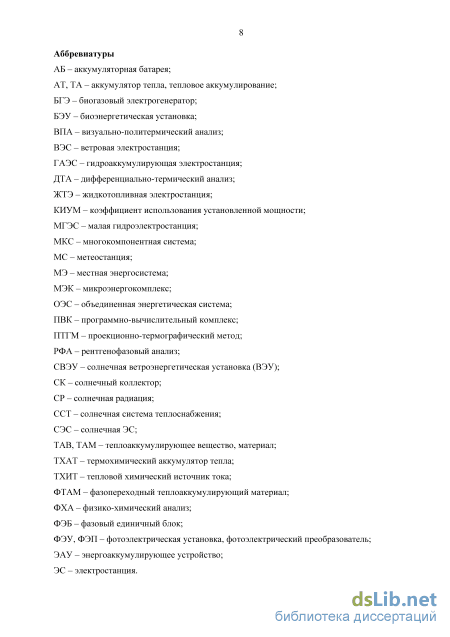 8

Аббревиатуры

АБ – аккумуляторная батарея;

АТ, ТА – аккумулятор тепла, тепловое аккумулирование;

БГЭ – биогазовый электрогенератор;

БЭУ – биоэнергетическая установка;

ВПА – визуально-политермический анализ;

ВЭС – ветровая электростанция;

ГАЭС – гидроаккумулирующая электростанция;

ДТА – дифференциально-термический анализ;

ЖТЭ – жидкотопливная электростанция;

КИУМ – коэффициент использования установленной мощности;

МГЭС – малая гидроэлектростанция;

МКС – многокомпонентная система;

МС – метеостанция;

МЭ – местная энергосистема;

МЭК – микроэнергокомплекс;

ОЭС – объединенная энергетическая система;

ПВК – программно-вычислительный комплекс;

ПТГМ – проекционно-термографический метод;

РФА – рентгенофазовый анализ;

СВЭУ – солнечная ветроэнергетическая установка (ВЭУ);

СК – солнечный коллектор;

СР – солнечная радиация;

ССТ – солнечная система теплоснабжения;

СЭС – солнечная ЭС;

ТАВ, ТАМ – теплоаккумулирующее вещество, материал;

ТХАТ – термохимический аккумулятор тепла;

ТХИТ – тепловой химический источник тока;

ФТАМ – фазопереходный теплоаккумулирующий материал;

ФХА – физико-химический анализ;

ФЭБ – фазовый единичный блок;

ФЭУ, ФЭП – фотоэлектрическая установка, фотоэлектрический преобразователь;

ЭАУ – энергоаккумулирующее устройство;

ЭС – электростанция.

dsLib.net
библиотека диссертаций